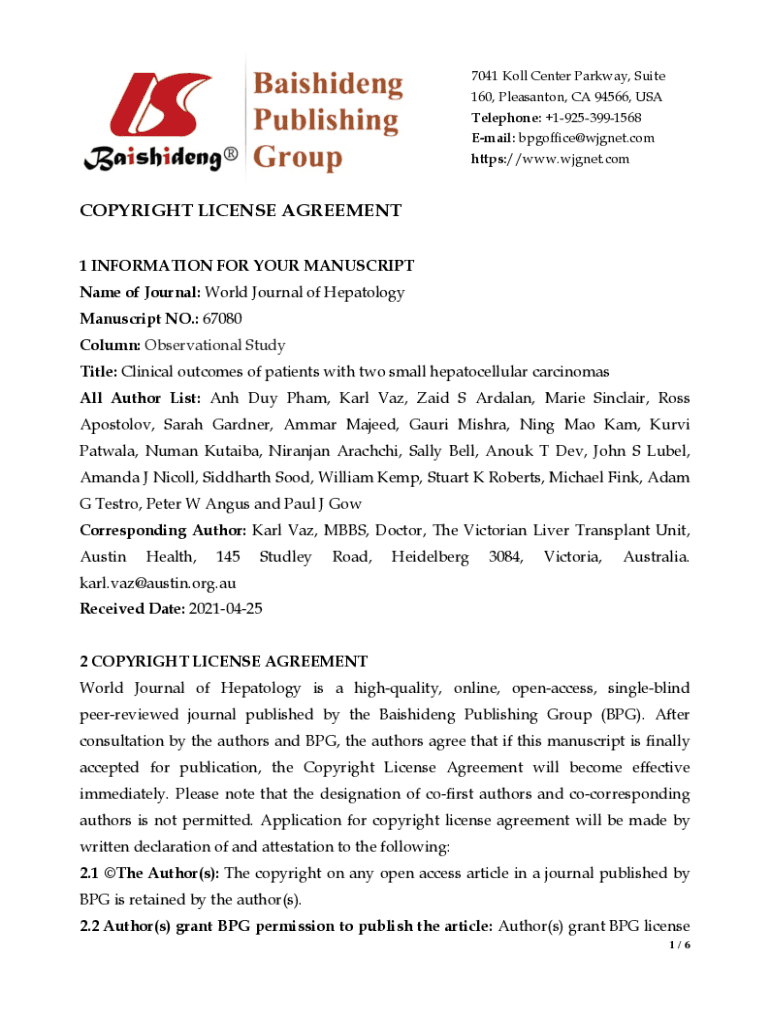 Baishideng® Baishideng Publishing Group

7041 Koll Center Parkway, Suite 160, Pleasanton, CA 94566, USA
Telephone: +1-925-399-1568
E-mail: bpgoffice@wjgnet.com
https://www.wjgnet.com

COPYRIGHT LICENSE AGREEMENT

1 INFORMATION FOR YOUR MANUSCRIPT
Name of Journal: World Journal of Hepatology
Manuscript NO.: 67080
Column: Observational Study
Title: Clinical outcomes of patients with two small hepatocellular carcinomas
All Author List: Anh Duy Pham, Karl Vaz, Zaid S Ardalan, Marie Sinclair, Ross Apostolov, Sarah Gardner, Ammar Majeed, Gauri Mishra, Ning Mao Kam, Kurvi Patwala, Numan Kutaiba, Niranjan Arachchi, Sally Bell, Anouk T Dev, John S Lubel, Amanda J Nicoll, Siddharth Sood, William Kemp, Stuart K Roberts, Michael Fink, Adam G Testro, Peter W Angus and Paul J Gow
Corresponding Author: Karl Vaz, MBBS, Doctor, The Victorian Liver Transplant Unit, Austin Health, 145 Studley Road, Heidelberg 3084, Victoria, Australia. karl.vaz@austin.org.au
Received Date: 2021-04-25

2 COPYRIGHT LICENSE AGREEMENT
World Journal of Hepatology is a high-quality, online, open-access, single-blind peer-reviewed journal published by the Baishideng Publishing Group (BPG). After consultation by the authors and BPG, the authors agree that if this manuscript is finally accepted for publication, the Copyright License Agreement will become effective immediately. Please note that the designation of co-first authors and co-corresponding authors is not permitted. Application for copyright license agreement will be made by written declaration of and attestation to the following:
2.1 ©The Author(s): The copyright on any open access article in a journal published by BPG is retained by the author(s).
2.2 Author(s) grant BPG permission to publish the article: Author(s) grant BPG license

1 / 6